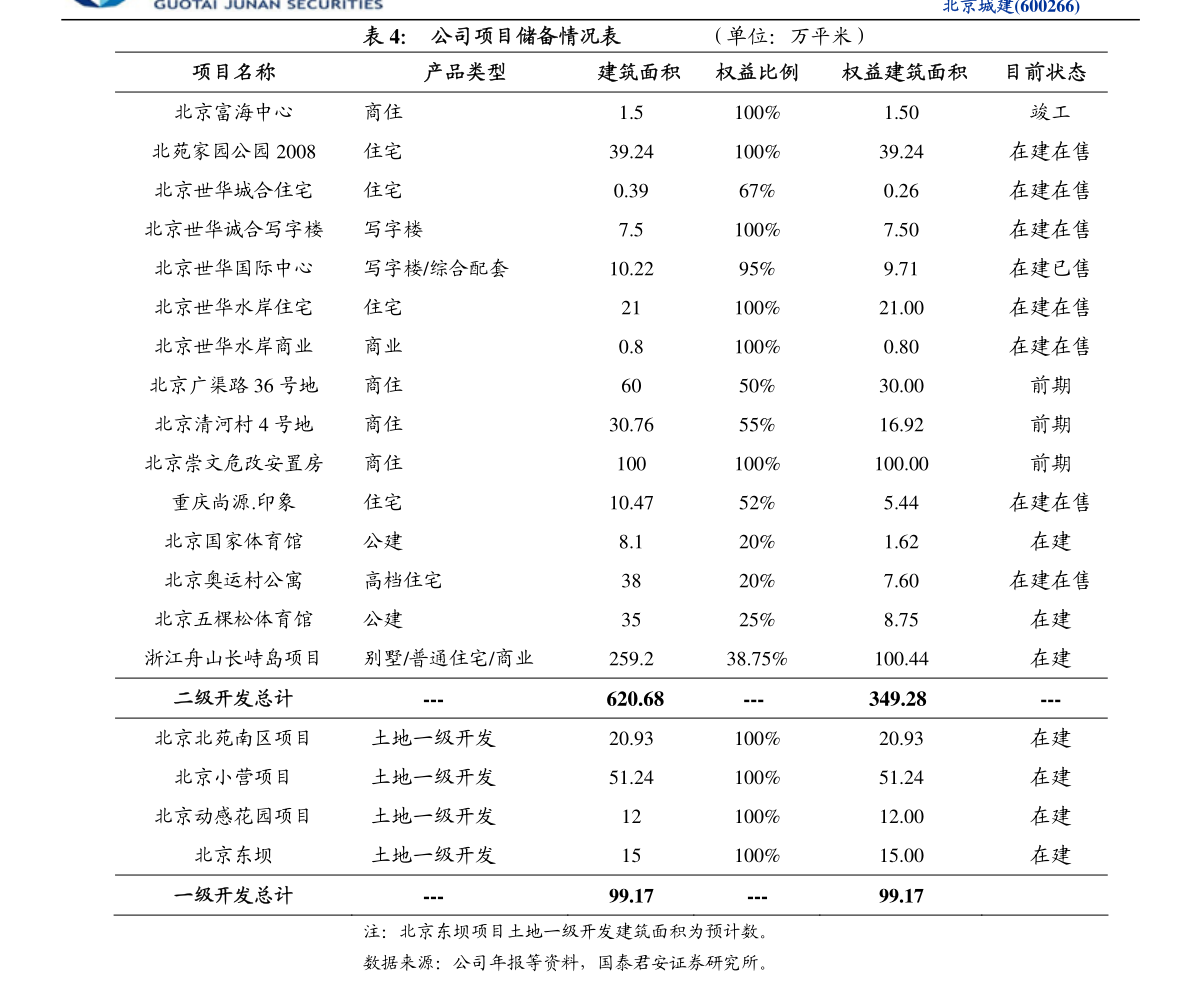 GUOTAI JUNAN SECURITIES

北京城建(600266)

表 4: 公司项目储备情况表 （单位：万平米）

| 项目名称 | 产品类型 | 建筑面积 | 权益比例 | 权益建筑面积 | 目前状态 |
|---|---|---|---|---|---|
| 北京富海中心 | 商住 | 1.5 | 100% | 1.50 | 竣工 |
| 北苑家园公园 2008 | 住宅 | 39.24 | 100% | 39.24 | 在建在售 |
| 北京世华城合住宅 | 住宅 | 0.39 | 67% | 0.26 | 在建在售 |
| 北京世华诚合写字楼 | 写字楼 | 7.5 | 100% | 7.50 | 在建在售 |
| 北京世华国际中心 | 写字楼/综合配套 | 10.22 | 95% | 9.71 | 在建已售 |
| 北京世华水岸住宅 | 住宅 | 21 | 100% | 21.00 | 在建在售 |
| 北京世华水岸商业 | 商业 | 0.8 | 100% | 0.80 | 在建在售 |
| 北京广渠路 36 号地 | 商住 | 60 | 50% | 30.00 | 前期 |
| 北京清河村 4 号地 | 商住 | 30.76 | 55% | 16.92 | 前期 |
| 北京崇文危改安置房 | 商住 | 100 | 100% | 100.00 | 前期 |
| 重庆尚源.印象 | 住宅 | 10.47 | 52% | 5.44 | 在建在售 |
| 北京国家体育馆 | 公建 | 8.1 | 20% | 1.62 | 在建 |
| 北京奥运村公寓 | 高档住宅 | 38 | 20% | 7.60 | 在建在售 |
| 北京五棵松体育馆 | 公建 | 35 | 25% | 8.75 | 在建 |
| 浙江舟山长峙岛项目 | 别墅/普通住宅/商业 | 259.2 | 38.75% | 100.44 | 在建 |
| 二级开发总计 | --- | 620.68 | --- | 349.28 | --- |
| 北京北苑南区项目 | 土地一级开发 | 20.93 | 100% | 20.93 | 在建 |
| 北京小营项目 | 土地一级开发 | 51.24 | 100% | 51.24 | 在建 |
| 北京动感花园项目 | 土地一级开发 | 12 | 100% | 12.00 | 在建 |
| 北京东坝 | 土地一级开发 | 15 | 100% | 15.00 | 在建 |
| 一级开发总计 | --- | 99.17 | --- | 99.17 | |

注：北京东坝项目土地一级开发建筑面积为预计数。

数据来源：公司年报等资料，国泰君安证券研究所。